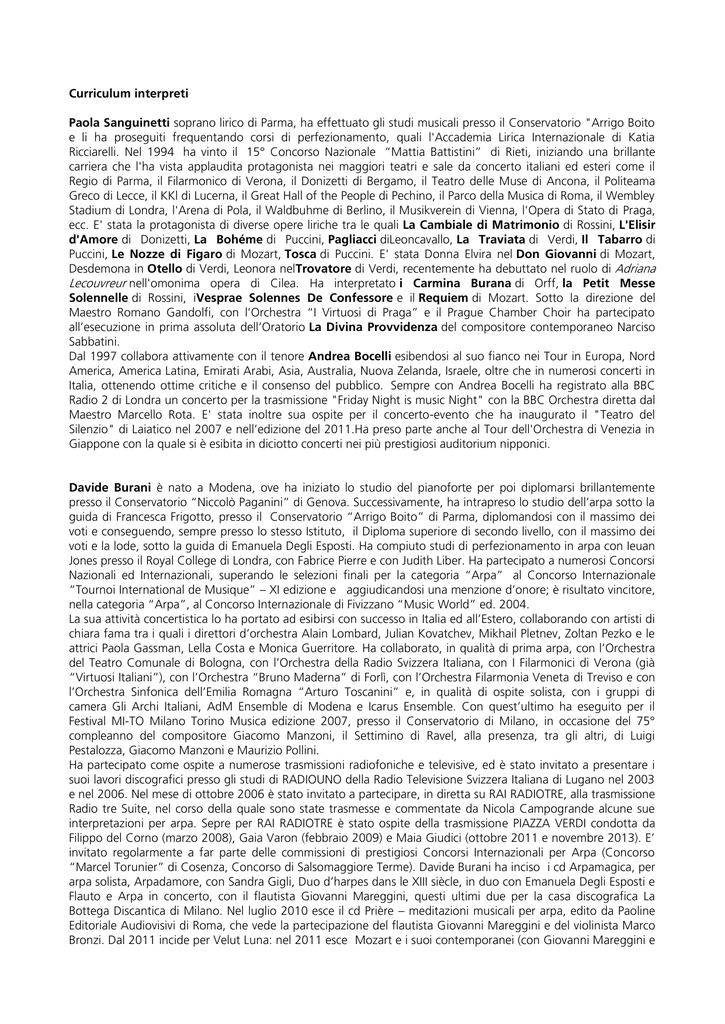 Curriculum interpreti

Paola Sanguinetti soprano lirico di Parma, ha effettuato gli studi musicali presso il Conservatorio "Arrigo Boito e li ha proseguiti frequentando corsi di perfezionamento, quali l'Accademia Lirica Internazionale di Katia Ricciarelli. Nel 1994 ha vinto il 15° Concorso Nazionale "Mattia Battistini" di Rieti, iniziando una brillante carriera che l'ha vista applaudita protagonista nei maggiori teatri e sale da concerto italiani ed esteri come il Regio di Parma, il Filarmonico di Verona, il Donizetti di Bergamo, il Teatro delle Muse di Ancona, il Politeama Greco di Lecce, il KKl di Lucerna, il Great Hall of the People di Pechino, il Parco della Musica di Roma, il Wembley Stadium di Londra, l'Arena di Pola, il Waldbuhme di Berlino, il Musikverein di Vienna, l'Opera di Stato di Praga, ecc. E' stata la protagonista di diverse opere liriche tra le quali La Cambiale di Matrimonio di Rossini, L'Elisir d'Amore di Donizetti, La Bohéme di Puccini, Pagliacci diLeoncavallo, La Traviata di Verdi, Il Tabarro di Puccini, Le Nozze di Figaro di Mozart, Tosca di Puccini. E' stata Donna Elvira nel Don Giovanni di Mozart, Desdemona in Otello di Verdi, Leonora nelTrovatore di Verdi, recentemente ha debuttato nel ruolo di Adriana Lecouvreur nell'omonima opera di Cilea. Ha interpretato i Carmina Burana di Orff, la Petit Messe Solennelle di Rossini, iVesprae Solennes De Confessore e il Requiem di Mozart. Sotto la direzione del Maestro Romano Gandolfi, con l'Orchestra "I Virtuosi di Praga" e il Prague Chamber Choir ha partecipato all'esecuzione in prima assoluta dell'Oratorio La Divina Provvidenza del compositore contemporaneo Narciso Sabbatini.
Dal 1997 collabora attivamente con il tenore Andrea Bocelli esibendosi al suo fianco nei Tour in Europa, Nord America, America Latina, Emirati Arabi, Asia, Australia, Nuova Zelanda, Israele, oltre che in numerosi concerti in Italia, ottenendo ottime critiche e il consenso del pubblico. Sempre con Andrea Bocelli ha registrato alla BBC Radio 2 di Londra un concerto per la trasmissione "Friday Night is music Night" con la BBC Orchestra diretta dal Maestro Marcello Rota. E' stata inoltre sua ospite per il concerto-evento che ha inaugurato il "Teatro del Silenzio" di Laiatico nel 2007 e nell'edizione del 2011.Ha preso parte anche al Tour dell'Orchestra di Venezia in Giappone con la quale si è esibita in diciotto concerti nei più prestigiosi auditorium nipponici.

Davide Burani è nato a Modena, ove ha iniziato lo studio del pianoforte per poi diplomarsi brillantemente presso il Conservatorio "Niccolò Paganini" di Genova. Successivamente, ha intrapreso lo studio dell'arpa sotto la guida di Francesca Frigotto, presso il Conservatorio "Arrigo Boito" di Parma, diplomandosi con il massimo dei voti e conseguendo, sempre presso lo stesso Istituto, il Diploma superiore di secondo livello, con il massimo dei voti e la lode, sotto la guida di Emanuela Degli Esposti. Ha compiuto studi di perfezionamento in arpa con Ieuan Jones presso il Royal College di Londra, con Fabrice Pierre e con Judith Liber. Ha partecipato a numerosi Concorsi Nazionali ed Internazionali, superando le selezioni finali per la categoria "Arpa" al Concorso Internazionale "Tournoi International de Musique" – XI edizione e aggiudicandosi una menzione d'onore; è risultato vincitore, nella categoria "Arpa", al Concorso Internazionale di Fivizzano "Music World" ed. 2004.
La sua attività concertistica lo ha portato ad esibirsi con successo in Italia ed all'Estero, collaborando con artisti di chiara fama tra i quali i direttori d'orchestra Alain Lombard, Julian Kovatchev, Mikhail Pletnev, Zoltan Pezko e le attrici Paola Gassman, Lella Costa e Monica Guerritore. Ha collaborato, in qualità di prima arpa, con l'Orchestra del Teatro Comunale di Bologna, con l'Orchestra della Radio Svizzera Italiana, con I Filarmonici di Verona (già "Virtuosi Italiani"), con l'Orchestra "Bruno Maderna" di Forlì, con l'Orchestra Filarmonia Veneta di Treviso e con l'Orchestra Sinfonica dell'Emilia Romagna "Arturo Toscanini" e, in qualità di ospite solista, con i gruppi di camera Gli Archi Italiani, AdM Ensemble di Modena e Icarus Ensemble. Con quest'ultimo ha eseguito per il Festival MI-TO Milano Torino Musica edizione 2007, presso il Conservatorio di Milano, in occasione del 75° compleanno del compositore Giacomo Manzoni, il Settimino di Ravel, alla presenza, tra gli altri, di Luigi Pestalozza, Giacomo Manzoni e Maurizio Pollini.
Ha partecipato come ospite a numerose trasmissioni radiofoniche e televisive, ed è stato invitato a presentare i suoi lavori discografici presso gli studi di RADIOUNO della Radio Televisione Svizzera Italiana di Lugano nel 2003 e nel 2006. Nel mese di ottobre 2006 è stato invitato a partecipare, in diretta su RAI RADIOTRE, alla trasmissione Radio tre Suite, nel corso della quale sono state trasmesse e commentate da Nicola Campogrande alcune sue interpretazioni per arpa. Sepre per RAI RADIOTRE è stato ospite della trasmissione PIAZZA VERDI condotta da Filippo del Corno (marzo 2008), Gaia Varon (febbraio 2009) e Maia Giudici (ottobre 2011 e novembre 2013). E' invitato regolarmente a far parte delle commissioni di prestigiosi Concorsi Internazionali per Arpa (Concorso "Marcel Torunier" di Cosenza, Concorso di Salsomaggiore Terme). Davide Burani ha inciso i cd Arpamagica, per arpa solista, Arpadamore, con Sandra Gigli, Duo d'harpes dans le XIII siècle, in duo con Emanuela Degli Esposti e Flauto e Arpa in concerto, con il flautista Giovanni Mareggini, questi ultimi due per la casa discografica La Bottega Discantica di Milano. Nel luglio 2010 esce il cd Prière – meditazioni musicali per arpa, edito da Paoline Editoriale Audiovisivi di Roma, che vede la partecipazione del flautista Giovanni Mareggini e del violinista Marco Bronzi. Dal 2011 incide per Velut Luna: nel 2011 esce Mozart e i suoi contemporanei (con Giovanni Mareggini e